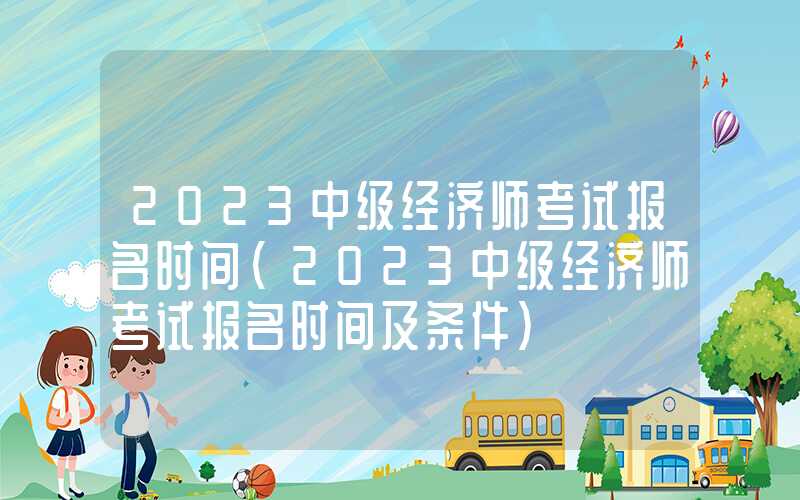 2023中级经济师考试报名时间(2023中级经济师考试报名时间及条件)